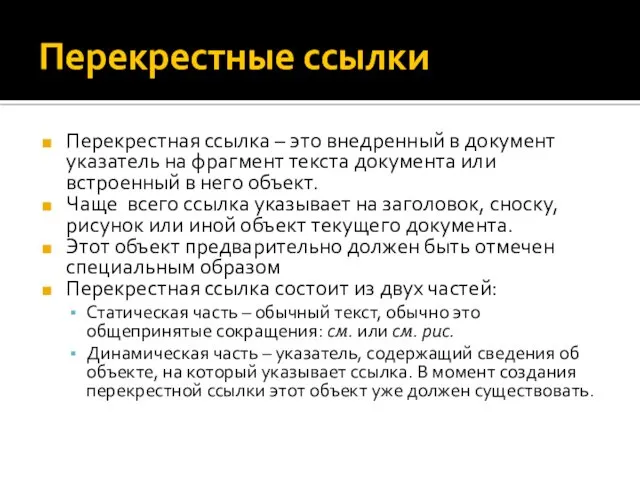 Перекрестные ссылки

Перекрестная ссылка – это внедренный в документ указатель на фрагмент текста документа или встроенный в него объект.

Чаще всего ссылка указывает на заголовок, сноску, рисунок или иной объект текущего документа.

Этот объект предварительно должен быть отмечен специальным образом

Перекрестная ссылка состоит из двух частей:

Статическая часть – обычный текст, обычно это общепринятые сокращения: см. или см. рис.

Динамическая часть – указатель, содержащий сведения об объекте, на который указывает ссылка. В момент создания перекрестной ссылки этот объект уже должен существовать.